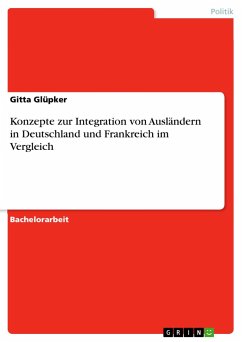 Politik

Gitta Glüpker

Konzepte zur Integration von Ausländern in Deutschland und Frankreich im Vergleich

Bachelorarbeit

GRIN